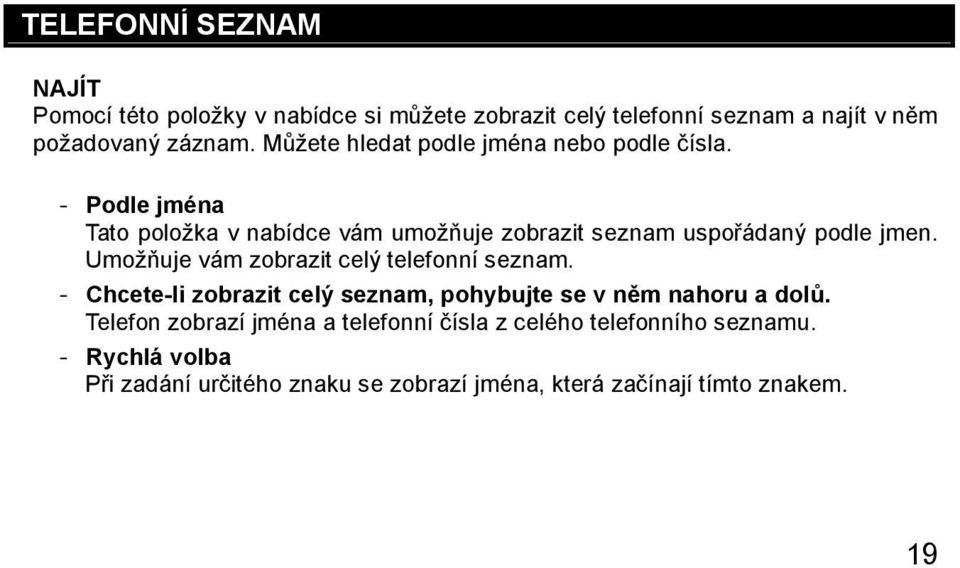 TELEFONNÍ SEZNAM

NAJÍT
Pomocí této položky v nabídce si můžete zobrazit celý telefonní seznam a najít v něm požadovaný záznam. Můžete hledat podle jména nebo podle čísla.

- Podle jména
Tato položka v nabídce vám umožňuje zobrazit seznam uspořádaný podle jmen. Umožňuje vám zobrazit celý telefonní seznam.

- Chcete-li zobrazit celý seznam, pohybujte se v něm nahoru a dolů.
Telefon zobrazí jména a telefonní čísla z celého telefonního seznamu.

- Rychlá volba
Při zadání určitého znaku se zobrazí jména, která začínají tímto znakem.

19